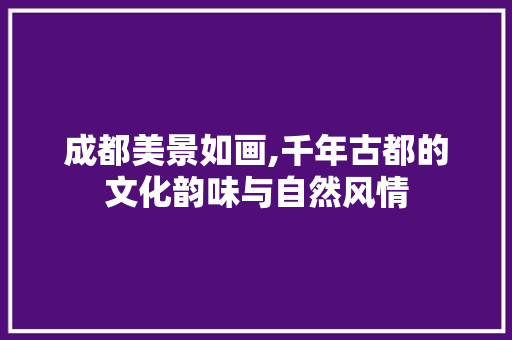 成都美景如画,千年古都的文化韵味与自然风情